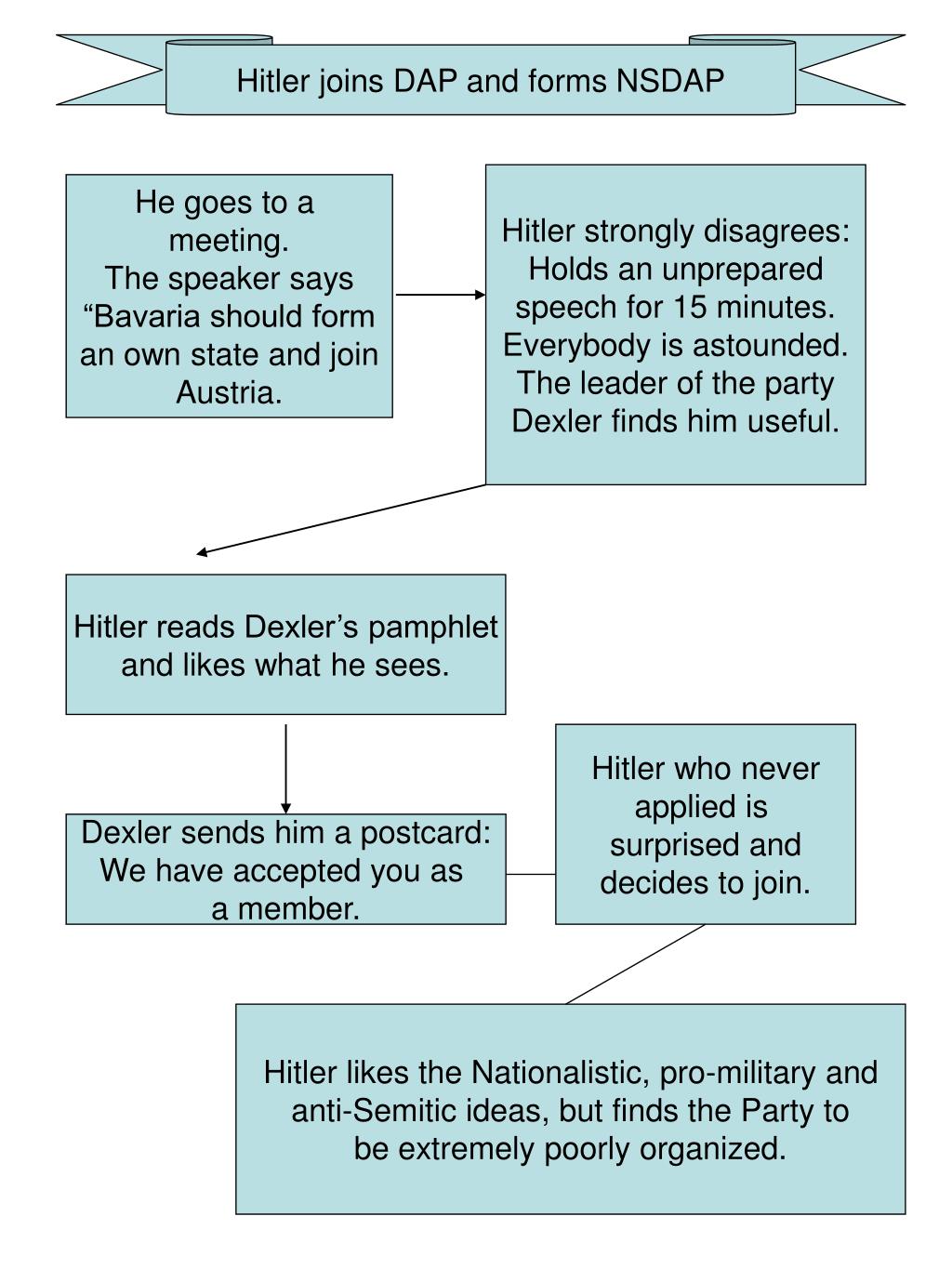 Hitler joins DAP and forms NSDAP

He goes to a meeting. The speaker says “Bavaria should form an own state and join Austria.

Hitler strongly disagrees: Holds an unprepared speech for 15 minutes. Everybody is astounded. The leader of the party Dexler finds him useful.

Hitler reads Dexler’s pamphlet and likes what he sees.

Dexler sends him a postcard: We have accepted you as a member.

Hitler who never applied is surprised and decides to join.

Hitler likes the Nationalistic, pro-military and anti-Semitic ideas, but finds the Party to be extremely poorly organized.